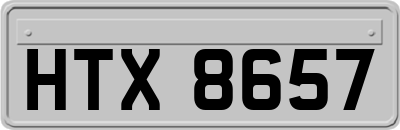 HTX 8657